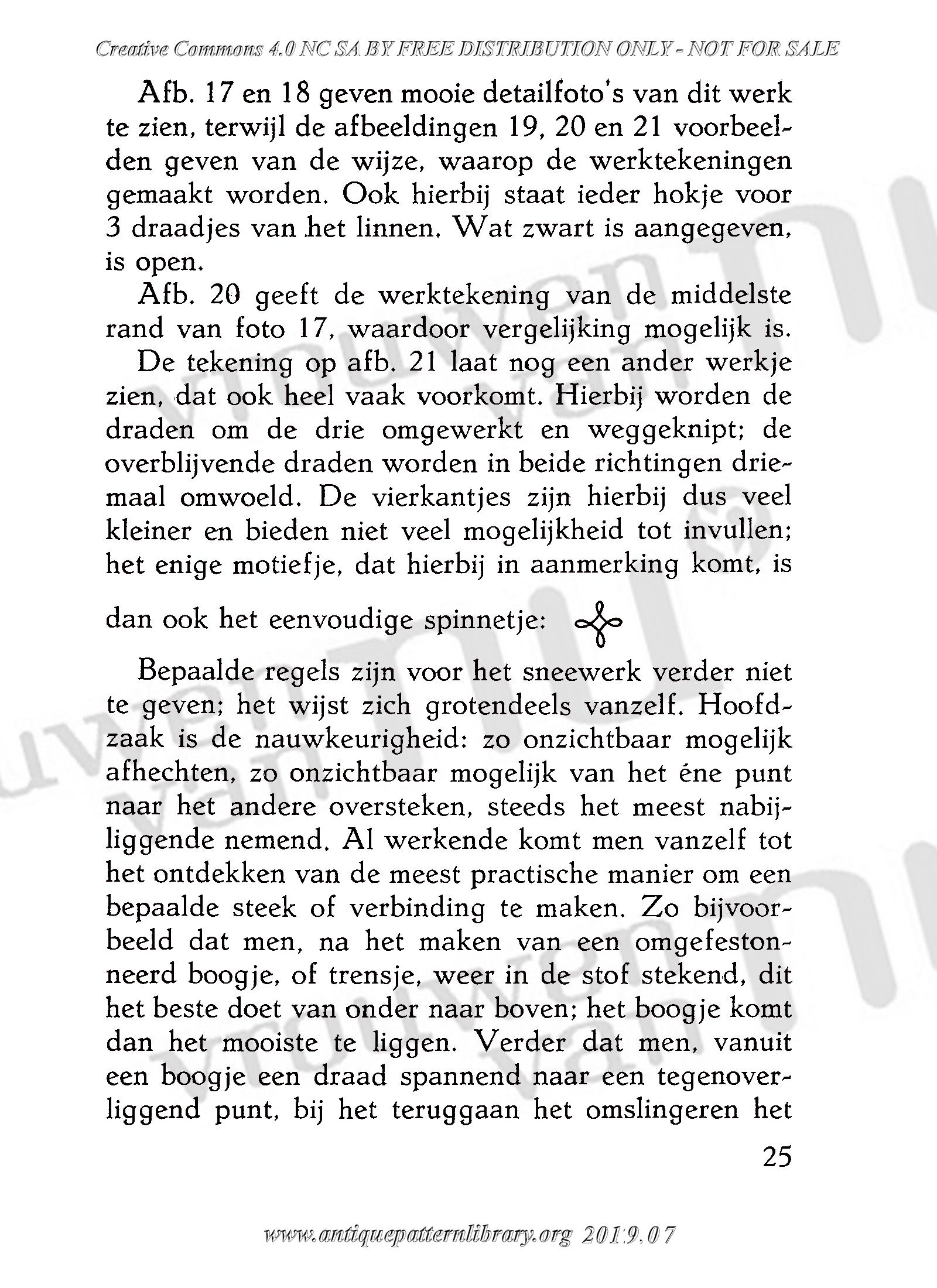 Creative Commons 4.0 NC SA BY FREE DISTRIBUTION ONLY - NOT FOR SALE

Afb. 17 en 18 geven mooie detailfoto's van dit werk te zien, terwijl de afbeeldingen 19, 20 en 21 voorbeelden geven van de wijze, waarop de werktekeningen gemaakt worden. Ook hierbij staat ieder hokje voor 3 draadjes van het linnen. Wat zwart is aangegeven, is open.

Afb. 20 geeft de werktekening van de middelste rand van foto 17, waardoor vergelijking mogelijk is.

De tekening op afb. 21 laat nog een ander werkje zien, dat ook heel vaak voorkomt. Hierbij worden de draden om de drie omgewerkt en weggeknipt; de overblijvende draden worden in beide richtingen driemaal omwoeld. De vierkantjes zijn hierbij dus veel kleiner en bieden niet veel mogelijkheid tot invullen; het enige motiefje, dat hierbij in aanmerking komt, is dan ook het eenvoudige spinnetje:

Bepaalde regels zijn voor het sneewerk verder niet te geven; het wijst zich grotendeels vanzelf. Hoofdzaak is de nauwkeurigheid: zo onzichtbaar mogelijk afhechten, zo onzichtbaar mogelijk van het éne punt naar het andere oversteken, steeds het meest nabijliggende nemend. Al werkende komt men vanzelf tot het ontdekken van de meest practische manier om een bepaalde steek of verbinding te maken. Zo bijvoorbeeld dat men, na het maken van een omgefestonneerd boogje, of trensje, weer in de stof stekend, dit het beste doet van onder naar boven; het boogje komt dan het mooiste te liggen. Verder dat men, vanuit een boogje een draad spannend naar een tegenoverliggend punt, bij het teruggaan het omslingeren het

25

www.antiquepatternlibrary.org 2019.07